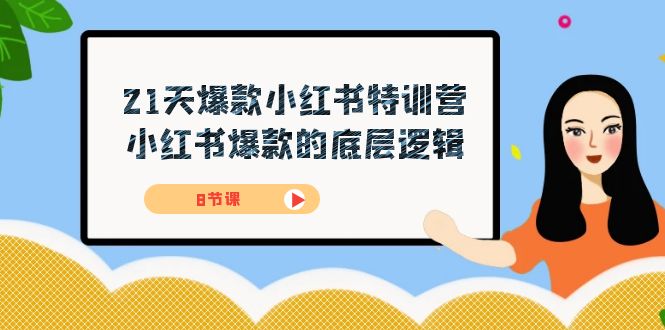 21天爆款小红书特训营
小红书爆款的底层逻辑

8节课